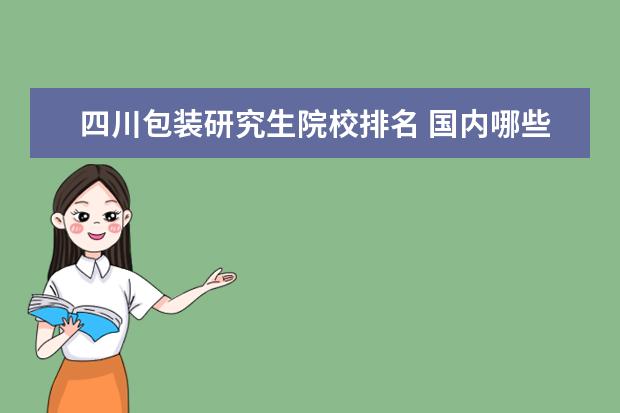 四川包装研究生院校排名 国内哪些